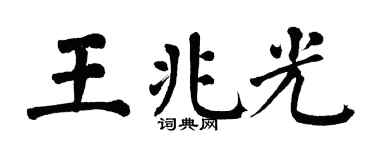 王兆光

词典网